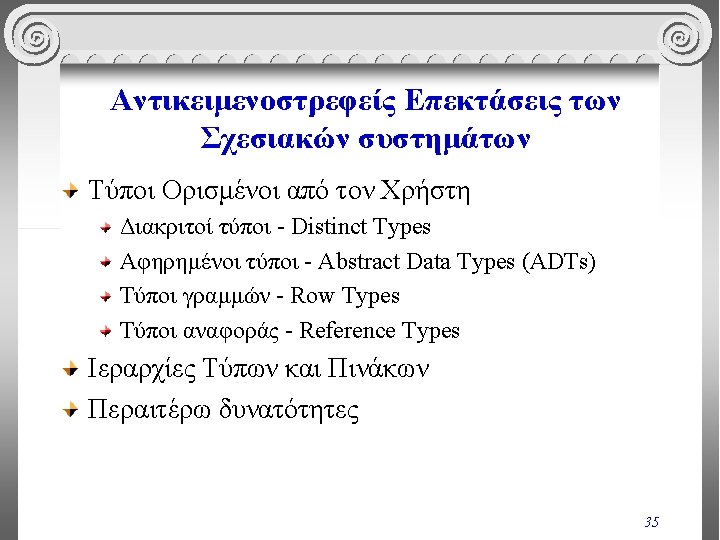 Αντικειμενοστρεφείς Επεκτάσεις των Σχεσιακών συστημάτων

Τύποι Ορισμένοι από τον Χρήστη

Διακριτοί τύποι - Distinct Types

Αφηρημένοι τύποι - Abstract Data Types (ADTs)

Τύποι γραμμών - Row Types

Τύποι αναφοράς - Reference Types

Ιεραρχίες Τύπων και Πινάκων

Περαιτέρω δυνατότητες

35